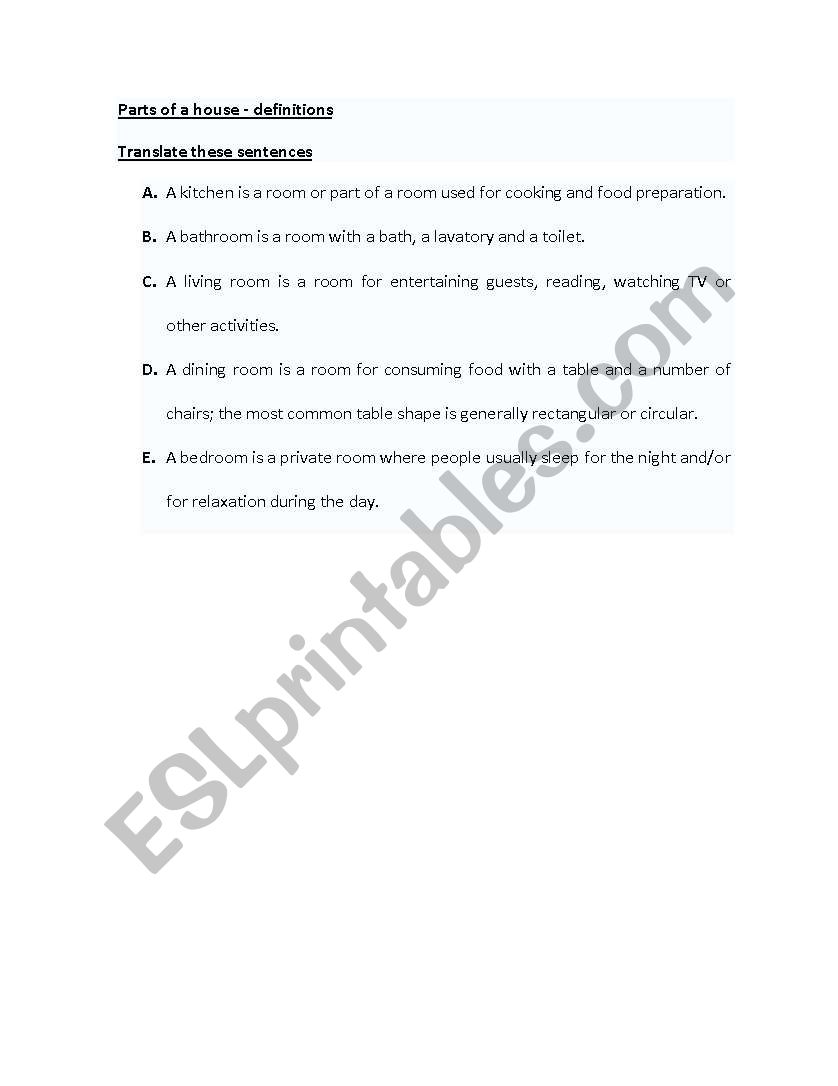 Parts of a house - definitions

Translate these sentences

A. A kitchen is a room or part of a room used for cooking and food preparation.

B. A bathroom is a room with a bath, a lavatory and a toilet.

C. A living room is a room for entertaining guests, reading, watching TV or other activities.

D. A dining room is a room for consuming food with a table and a number of chairs; the most common table shape is generally rectangular or circular.

E. A bedroom is a private room where people usually sleep for the night and/or for relaxation during the day.

ESLprintables.com